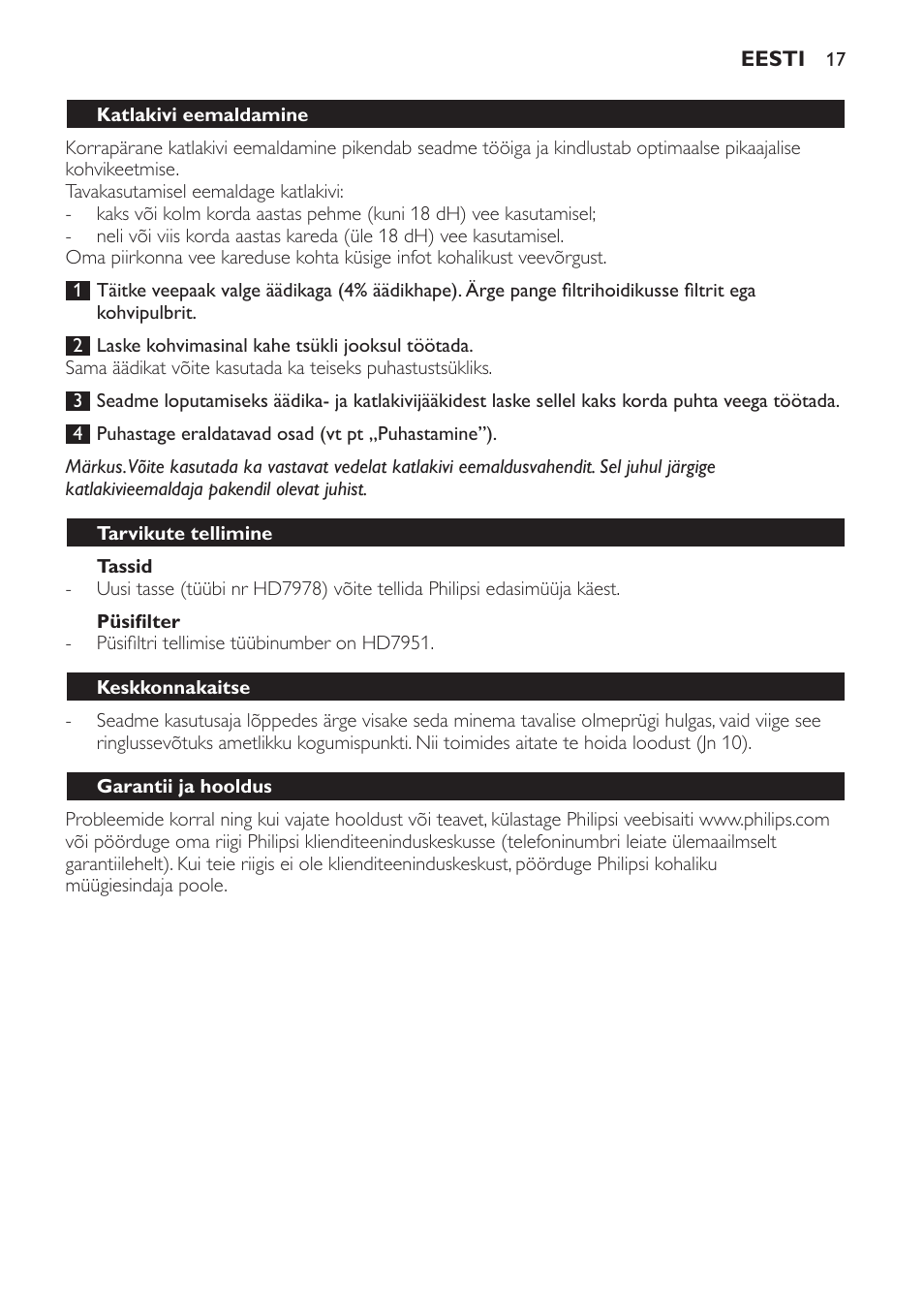 EESTI 17

Katlakivi eemaldamine

Korrapärane katlakivi eemaldamine pikendab seadme tööiga ja kindlustab optimaalse pikaajalise kohvikeetmise.
Tavakasutamisel eemaldage katlakivi:
- kaks või kolm korda aastas pehme (kuni 18 dH) vee kasutamisel;
- neli või viis korda aastas kareda (üle 18 dH) vee kasutamisel.
Oma piirkonna vee kareduse kohta küsige infot kohalikust veevõrgust.

1 Täitke veepaak valge äädikaga (4% äädikhape). Ärge pange filtrihoidikusse filtrit ega kohvipulbrit.

2 Laske kohvimasinal kahe tsükli jooksul töötada.
Sama äädikat võite kasutada ka teiseks puhastustsükliks.

3 Seadme loputamiseks äädika- ja katlakivijääkidest laske sellel kaks korda puhta veega töötada.

4 Puhastage eraldatavad osad (vt pt „Puhastamine”).

Märkus. Võite kasutada ka vastavat vedelat katlakivi eemaldusvahendit. Sel juhul järgige katlakivieemaldaja pakendil olevat juhist.

Tarvikute tellimine

Tassid
- Uusi tasse (tüübi nr HD7978) võite tellida Philipsi edasimüüja käest.

Püsifilter
- Püsifiltri tellimise tüübinumber on HD7951.

Keskkonnakaitse

- Seadme kasutusaja lõppedes ärge visake seda minema tavalise olmeprügi hulgas, vaid viige see ringlussevõtuks ametlikku kogumispunkti. Nii toimides aitate te hoida loodust (Jn 10).

Garantii ja hooldus

Probleemide korral ning kui vajate hooldust või teavet, külastage Philipsi veebisaiti www.philips.com või pöörduge oma riigi Philipsi klienditeeninduskeskusse (telefoninumbri leiate ülemaailmselt garantiilehelt). Kui teie riigis ei ole klienditeeninduskeskust, pöörduge Philipsi kohaliku müügiesindaja poole.